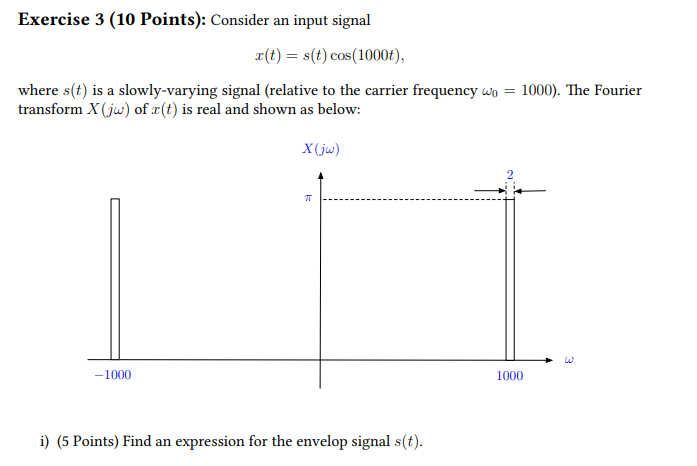 **Exercise 3 (10 Points):** Consider an input signal

$x(t) = s(t)\cos(1000t),$

where $s(t)$ is a slowly-varying signal (relative to the carrier frequency $\omega_0 = 1000$). The Fourier transform $X(j\omega)$ of $x(t)$ is real and shown as below:

$X(j\omega)$

2

$\pi$

$\omega$

$-1000$

$1000$

i) (5 Points) Find an expression for the envelop signal $s(t)$.